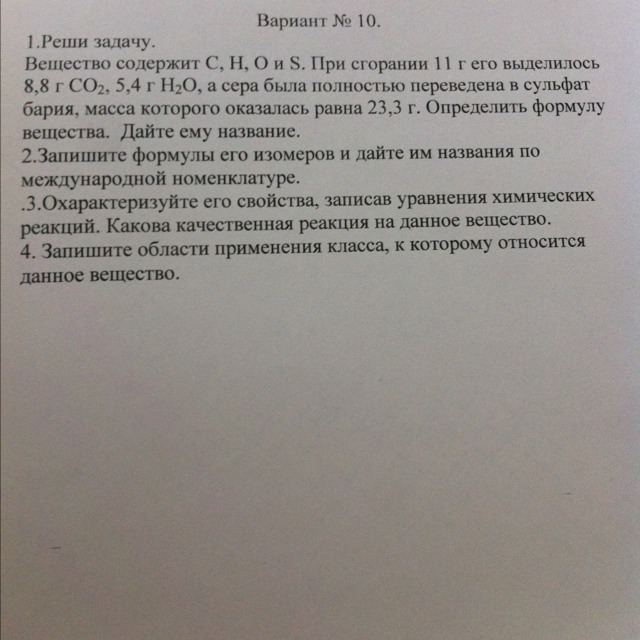 Вариант № 10.
1.Реши задачу.
Вещество содержит C, H, O и S. При сгорании 11 г его выделилось 8,8 г $CO_2$, 5,4 г $H_2O$, а сера была полностью переведена в сульфат бария, масса которого оказалась равна 23,3 г. Определить формулу вещества. Дайте ему название.
2.Запишите формулы его изомеров и дайте им названия по международной номенклатуре.
.3.Охарактеризуйте его свойства, записав уравнения химических реакций. Какова качественная реакция на данное вещество.
4. Запишите области применения класса, к которому относится данное вещество.